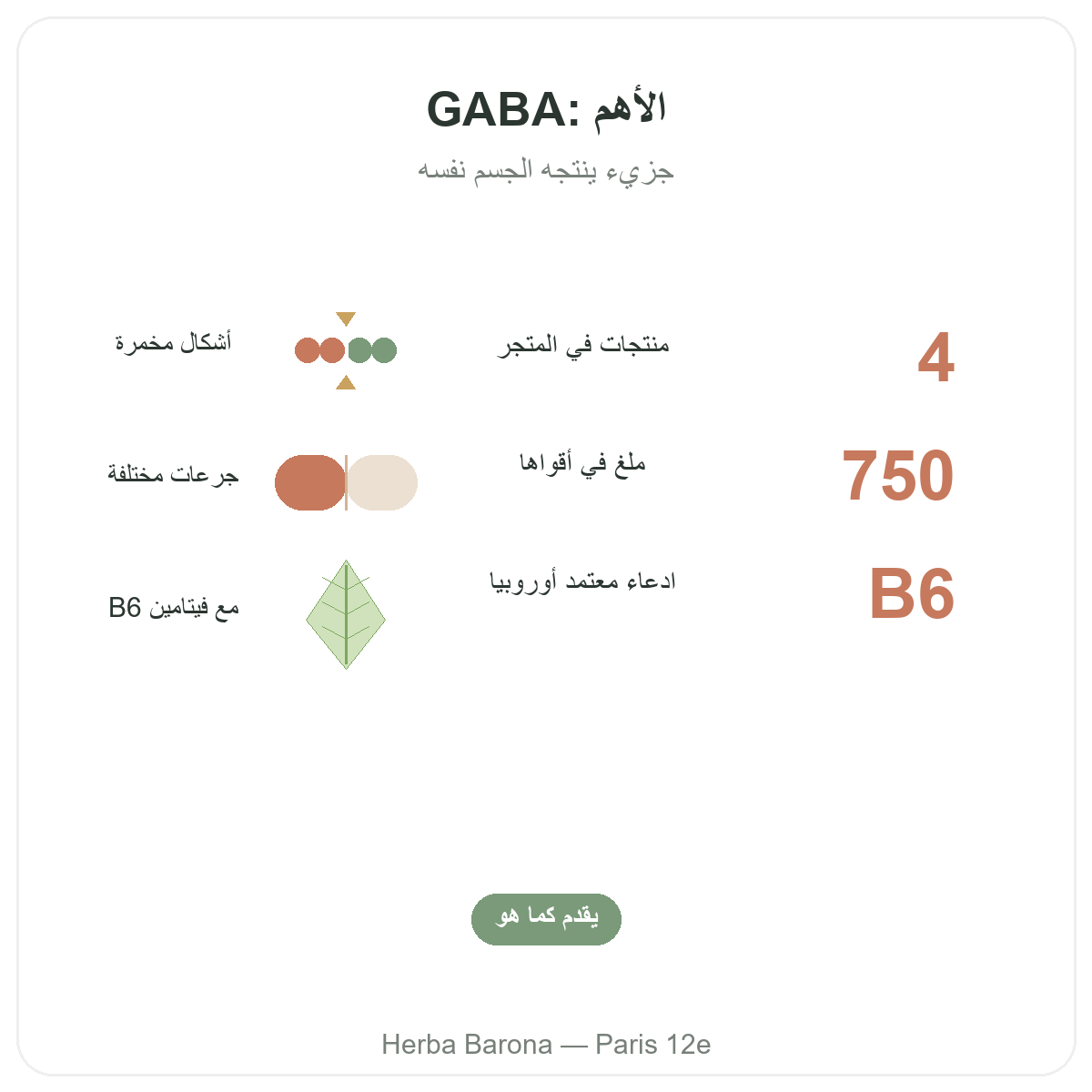 GABA: الأهم

جزيء ينتجه الجسم نفسه

4
منتجات في المتجر
أشكال مخمرة

750
ملغ في أقواها
جرعات مختلفة

B6
ادعاء معتمد أوروبيا
مع فيتامين B6

يقدم كما هو

Herba Barona — Paris 12e